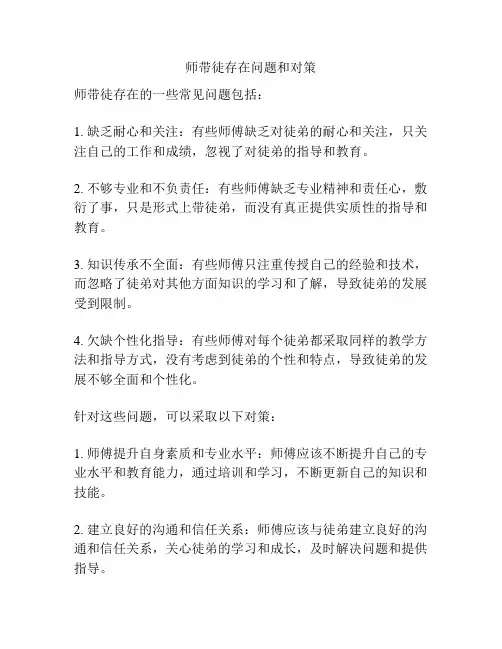 师带徒存在问题和对策

师带徒存在的一些常见问题包括：

1. 缺乏耐心和关注：有些师傅缺乏对徒弟的耐心和关注，只关注自己的工作和成绩，忽视了对徒弟的指导和教育。

2. 不够专业和不负责任：有些师傅缺乏专业精神和责任心，敷衍了事，只是形式上带徒弟，而没有真正提供实质性的指导和教育。

3. 知识传承不全面：有些师傅只注重传授自己的经验和技术，而忽略了徒弟对其他方面知识的学习和了解，导致徒弟的发展受到限制。

4. 欠缺个性化指导：有些师傅对每个徒弟都采取同样的教学方法和指导方式，没有考虑到徒弟的个性和特点，导致徒弟的发展不够全面和个性化。

针对这些问题，可以采取以下对策：

1. 师傅提升自身素质和专业水平：师傅应该不断提升自己的专业水平和教育能力，通过培训和学习，不断更新自己的知识和技能。

2. 建立良好的沟通和信任关系：师傅应该与徒弟建立良好的沟通和信任关系，关心徒弟的学习和成长，及时解决问题和提供指导。